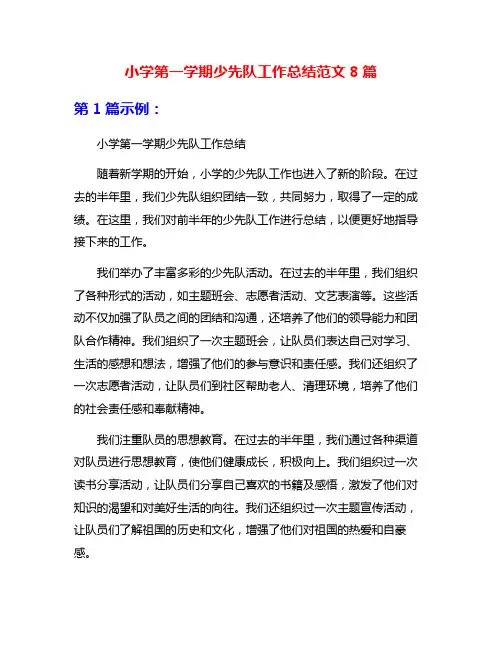 小学第一学期少先队工作总结范文 8 篇

第 1 篇示例：

小学第一学期少先队工作总结

随着新学期的开始，小学的少先队工作也进入了新的阶段。在过去的半年里，我们少先队组织团结一致，共同努力，取得了一定的成绩。在这里，我们对前半年的少先队工作进行总结，以便更好地指导接下来的工作。

我们举办了丰富多彩的少先队活动。在过去的半年里，我们组织了各种形式的活动，如主题班会、志愿者活动、文艺表演等。这些活动不仅加强了队员之间的团结和沟通，还培养了他们的领导能力和团队合作精神。我们组织了一次主题班会，让队员们表达自己对学习、生活的感想和想法，增强了他们的参与意识和责任感。我们还组织了一次志愿者活动，让队员们到社区帮助老人、清理环境，培养了他们的社会责任感和奉献精神。

我们注重队员的思想教育。在过去的半年里，我们通过各种渠道对队员进行思想教育，使他们健康成长，积极向上。我们组织过一次读书分享活动，让队员们分享自己喜欢的书籍及感悟，激发了他们对知识的渴望和对美好生活的向往。我们还组织过一次主题宣传活动，让队员们了解祖国的历史和文化，增强了他们对祖国的热爱和自豪感。